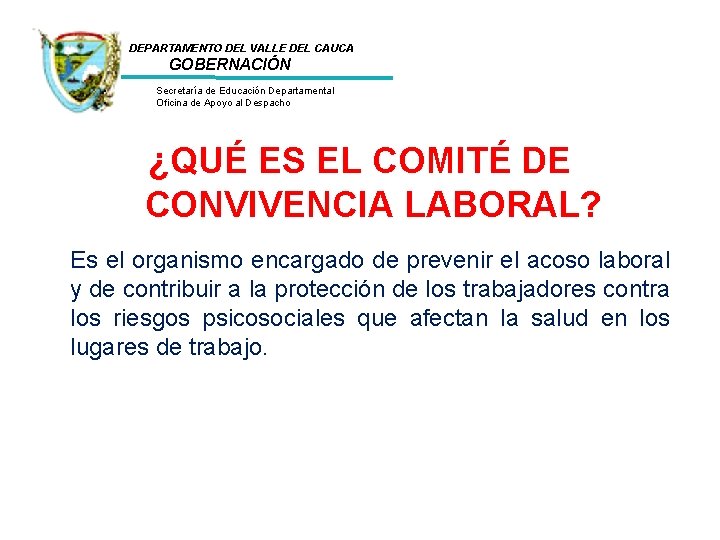 DEPARTAMENTO DEL VALLE DEL CAUCA
GOBERNACIÓN
Secretaría de Educación Departamental
Oficina de Apoyo al Despacho

¿QUÉ ES EL COMITÉ DE CONVIVENCIA LABORAL?

Es el organismo encargado de prevenir el acoso laboral y de contribuir a la protección de los trabajadores contra los riesgos psicosociales que afectan la salud en los lugares de trabajo.